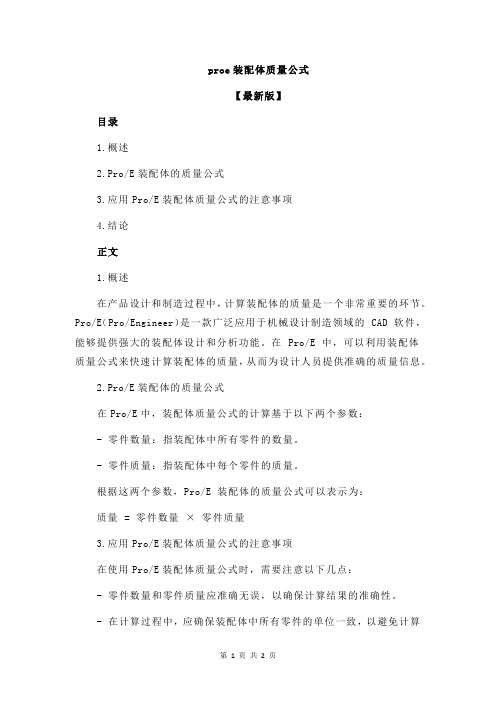 proe 装配体质量公式

【最新版】

目录

1.概述

2.Pro/E 装配体的质量公式

3.应用 Pro/E 装配体质量公式的注意事项

4.结论

正文

1.概述

在产品设计和制造过程中，计算装配体的质量是一个非常重要的环节。Pro/E(Pro/Engineer)是一款广泛应用于机械设计制造领域的 CAD 软件，能够提供强大的装配体设计和分析功能。在 Pro/E 中，可以利用装配体质量公式来快速计算装配体的质量，从而为设计人员提供准确的质量信息。

2.Pro/E 装配体的质量公式

在 Pro/E 中，装配体质量公式的计算基于以下两个参数：

- 零件数量：指装配体中所有零件的数量。

- 零件质量：指装配体中每个零件的质量。

根据这两个参数，Pro/E 装配体的质量公式可以表示为：

质量 = 零件数量 × 零件质量

3.应用 Pro/E 装配体质量公式的注意事项

在使用 Pro/E 装配体质量公式时，需要注意以下几点：

- 零件数量和零件质量应准确无误，以确保计算结果的准确性。

- 在计算过程中，应确保装配体中所有零件的单位一致，以避免计算

第 1 页 共 2 页